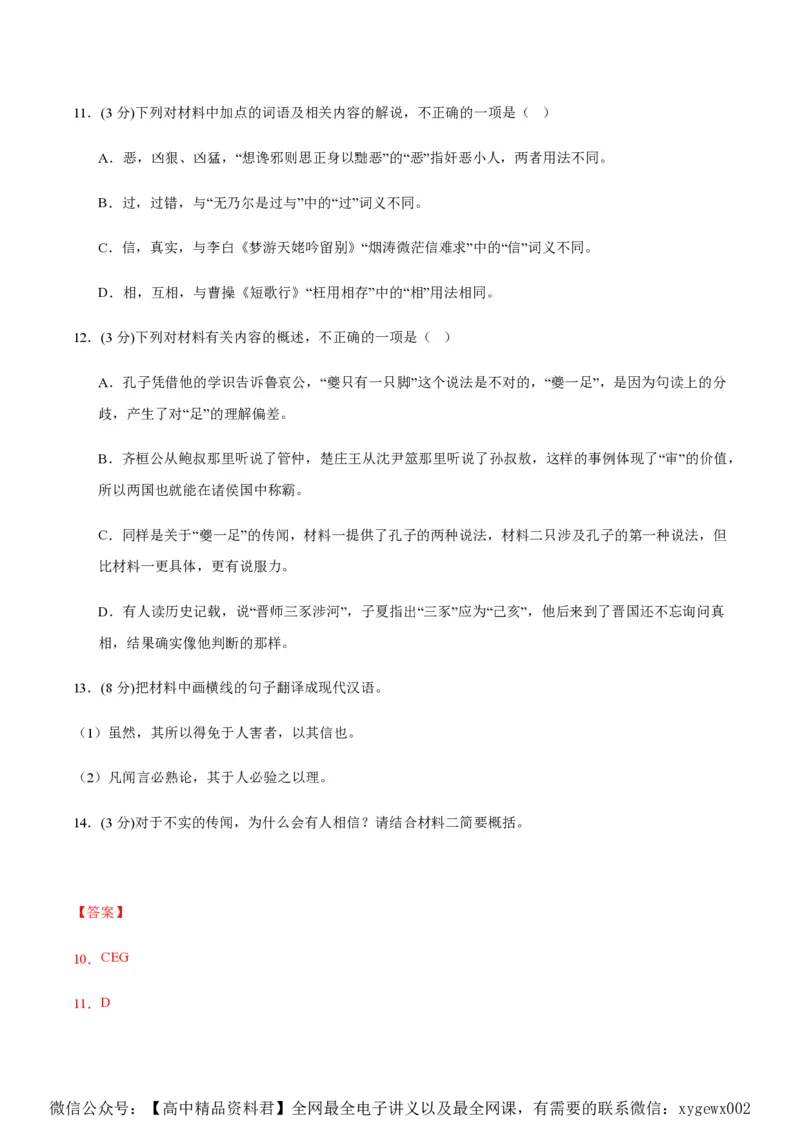 11．(3 分)下列对材料中加点的词语及相关内容的解说，不正确的一项是（ ）

A．恶，凶狠、凶猛，“想谗邪则思正身以黜恶”的“恶”指奸恶小人，两者用法不同。

B．过，过错，与“无乃尔是过与”中的“过”词义不同。

C．信，真实，与李白《梦游天姥吟留别》“烟涛微茫信难求”中的“信”词义不同。

D．相，互相，与曹操《短歌行》“枉用相存”中的“相”用法相同。

12．(3 分)下列对材料有关内容的概述，不正确的一项是（ ）

A．孔子凭借他的学识告诉鲁哀公，“夔只有一只脚”这个说法是不对的，“夔一足”，是因为句读上的分歧，产生了对“足”的理解偏差。

B．齐桓公从鲍叔那里听说了管仲，楚庄王从沈尹筮那里听说了孙叔敖，这样的事例体现了“审”的价值，所以两国也就能在诸侯国中称霸。

C．同样是关于“夔一足”的传闻，材料一提供了孔子的两种说法，材料二只涉及孔子的第一种说法，但比材料一更具体，更有说服力。

D．有人读历史记载，说“晋师三豕涉河”，子夏指出“三豕”应为“己亥”，他后来到了晋国还不忘询问真相，结果确实像他判断的那样。

13．(8 分)把材料中画横线的句子翻译成现代汉语。

（1）虽然，其所以得免于人害者，以其信也。

（2）凡闻言必熟论，其于人必验之以理。

14．(3 分)对于不实的传闻，为什么会有人相信？请结合材料二简要概括。

【答案】

10．CEG

11．D

微信公众号：【高中精品资料君】全网最全电子讲义以及最全网课，有需要的联系微信：xygewx002